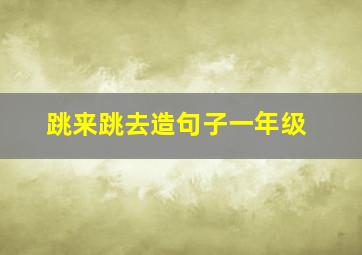 跳来跳去造句子一年级